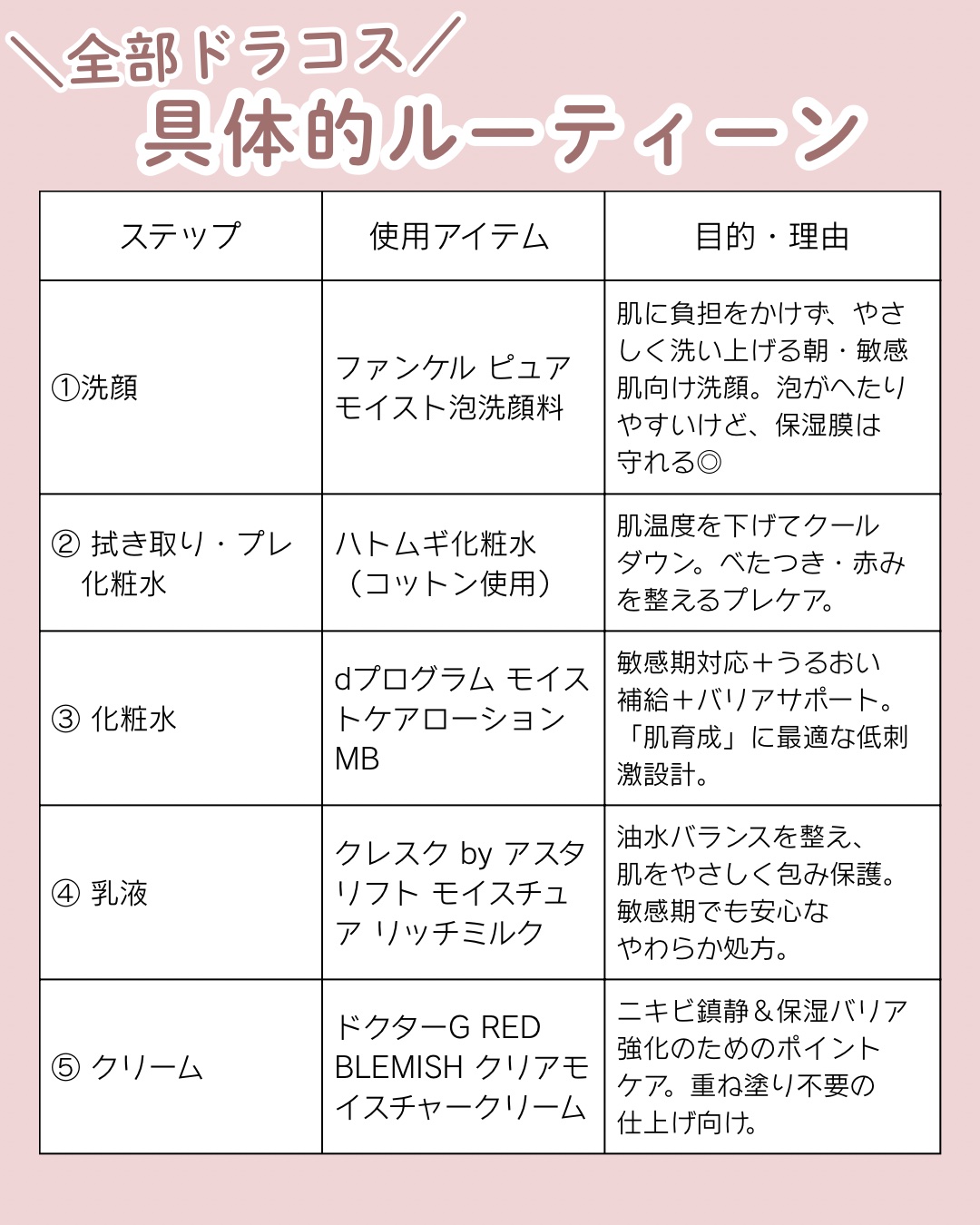 ＼全部ドラコス／
具体的ルーティーン

| ステップ | 使用アイテム | 目的・理由 |
|---|---|---|
| ①洗顔 | ファンケル ピュアモイスト泡洗顔料 | 肌に負担をかけず、やさしく洗い上げる朝・敏感肌向け洗顔。泡がへたりやすいけど、保湿膜は守れる◎ |
| ② 拭き取り・プレ化粧水 | ハトムギ化粧水（コットン使用） | 肌温度を下げてクールダウン。べたつき・赤みを整えるプレケア。 |
| ③ 化粧水 | dプログラム モイストケアローション MB | 敏感期対応＋うるおい補給＋バリアサポート。「肌育成」に最適な低刺激設計。 |
| ④ 乳液 | クレスク by アスタリフト モイスチュア リッチミルク | 油水バランスを整え、肌をやさしく包み保護。敏感期でも安心なやわらか処方。 |
| ⑤ クリーム | ドクターG RED BLEMISH クリアモイスチャークリーム | ニキビ鎮静＆保湿バリア強化のためのポイントケア。重ね塗り不要の仕上げ向け。 |